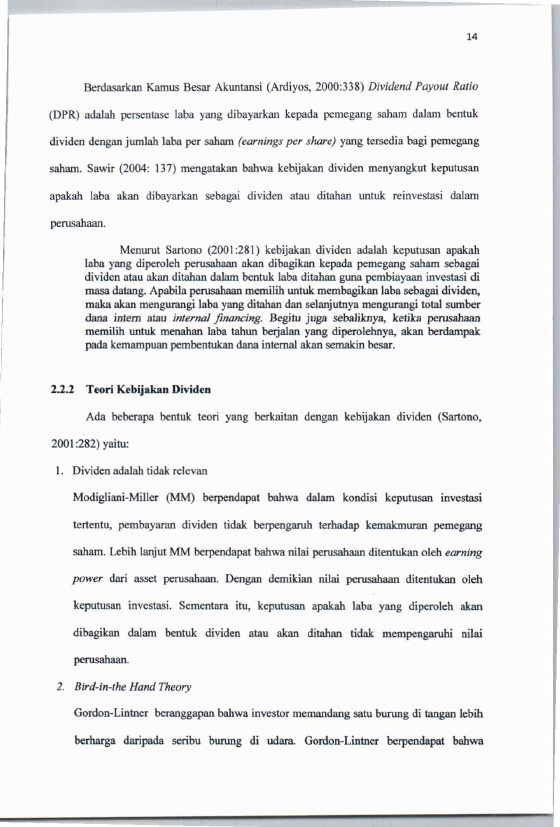 14

Berdasarkan Kamus Besar Akuntansi (Ardiyos, 2000:338) Dividend Payout Ratio (DPR) adalah persentase laba yang dibayarkan kepada pemegang saham dalam bentuk dividen dengan jumlah laba per saham (earnings per share) yang tersedia bagi pemegang saham. Sawir (2004: 137) mengatakan bahwa kebijakan dividen menyangkut keputusan apakah laba akan dibayarkan sebagai dividen atau ditahan untuk reinvestasi dalam perusahaan.

Menurut Sartono (2001:281) kebijakan dividen adalah keputusan apakah laba yang diperoleh perusahaan akan dibagikan kepada pemegang saham sebagai dividen atau akan ditahan dalam bentuk laba ditahan guna pembiayaan investasi di masa datang. Apabila perusahaan memilih untuk membagikan laba sebagai dividen, maka akan mengurangi laba yang ditahan dan selanjutnya mengurangi total sumber dana intern atau internal financing. Begitu juga sebaliknya, ketika perusahaan memilih untuk menahan laba tahun berjalan yang diperolehnya, akan berdampak pada kemampuan pembentukan dana internal akan semakin besar.

2.2.2 Teori Kebijakan Dividen

Ada beberapa bentuk teori yang berkaitan dengan kebijakan dividen (Sartono, 2001:282) yaitu:

1. Dividen adalah tidak relevan

Modigliani-Miller (MM) berpendapat bahwa dalam kondisi keputusan investasi tertentu, pembayaran dividen tidak berpengaruh terhadap kemakmuran pemegang saham. Lebih lanjut MM berpendapat bahwa nilai perusahaan ditentukan oleh earning power dari asset perusahaan. Dengan demikian nilai perusahaan ditentukan oleh keputusan investasi. Sementara itu, keputusan apakah laba yang diperoleh akan dibagikan dalam bentuk dividen atau akan ditahan tidak mempengaruhi nilai perusahaan.

2. Bird-in-the Hand Theory

Gordon-Lintner beranggapan bahwa investor memandang satu burung di tangan lebih berharga daripada seribu burung di udara. Gordon-Lintner berpendapat bahwa